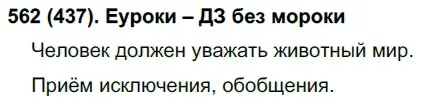 562 (437). Еуроки – ДЗ без мороки

Человек должен уважать животный мир.

Приём исключения, обобщения.